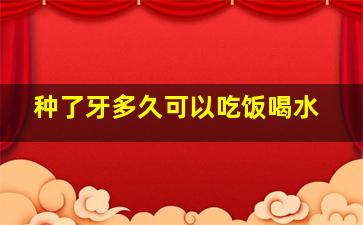 种了牙多久可以吃饭喝水